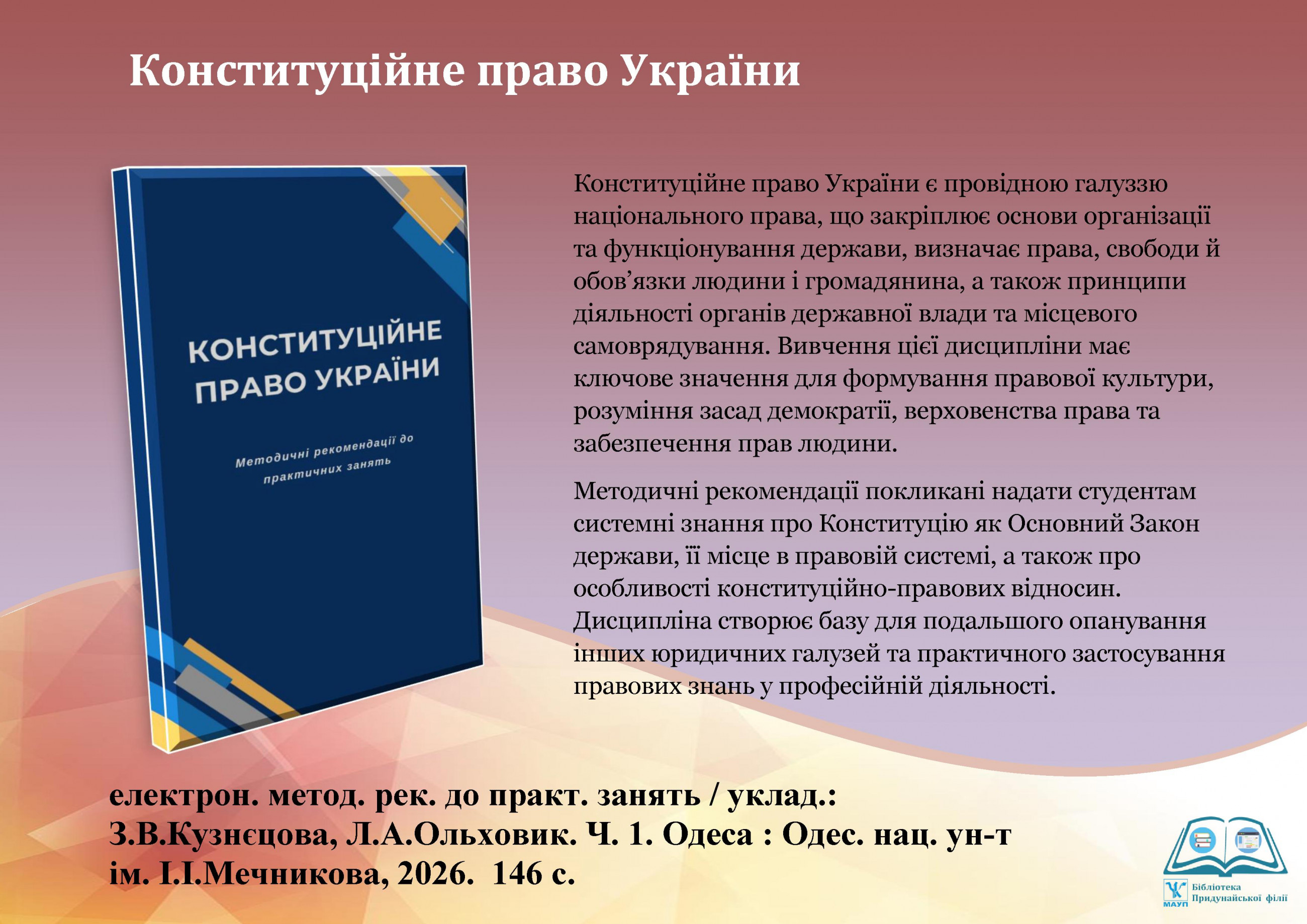 Конституційне право України

КОНСТИТУЦІЙНЕ ПРАВО УКРАЇНИ

Методичні рекомендації до практичних занять

Конституційне право України є провідною галуззю національного права, що закріплює основи організації та функціонування держави, визначає права, свободи й обов'язки людини і громадянина, а також принципи діяльності органів державної влади та місцевого самоврядування. Вивчення цієї дисципліни має ключове значення для формування правової культури, розуміння засад демократії, верховенства права та забезпечення прав людини.

Методичні рекомендації покликані надати студентам системні знання про Конституцію як Основний Закон держави, її місце в правовій системі, а також про особливості конституційно-правових відносин. Дисципліна створює базу для подальшого опанування інших юридичних галузей та практичного застосування правових знань у професійній діяльності.

електрон. метод. рек. до практ. занять / уклад.: З.В.Кузнєцова, Л.А.Ольховик. Ч. 1. Одеса : Одес. нац. ун-т ім. І.І.Мечникова, 2026. 146 с.

МАУП Бібліотека Придунайської філії